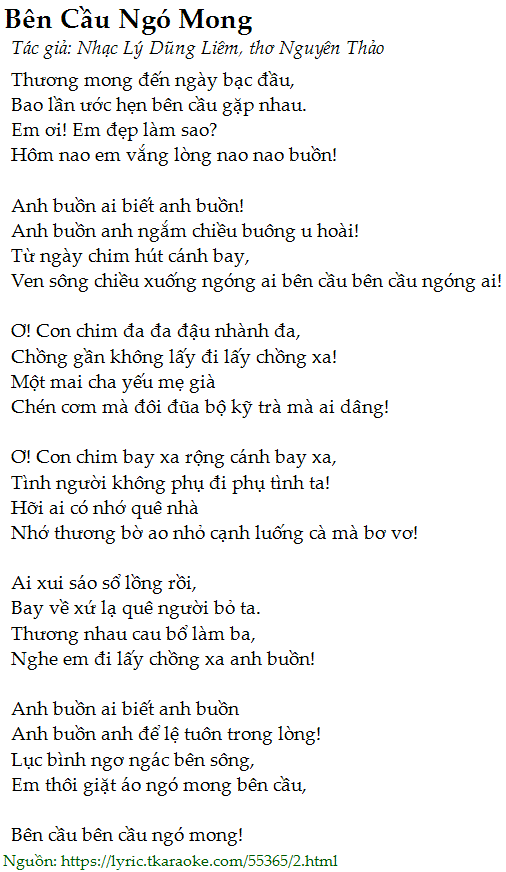 Bên Cầu Ngó Mong
Tác giả: Nhạc Lý Dũng Liêm, thơ Nguyên Thảo

Thương mong đến ngày bạc đầu,
Bao lần ước hẹn bên cầu gặp nhau.
Em ơi! Em đẹp làm sao?
Hôm nao em vắng lòng nao nao buồn!

Anh buồn ai biết anh buồn!
Anh buồn anh ngắm chiều buông u hoài!
Từ ngày chim hút cánh bay,
Ven sông chiều xuống ngóng ai bên cầu bên cầu ngóng ai!

Ơ! Con chim đa đa đậu nhành đa,
Chồng gần không lấy đi lấy chồng xa!
Một mai cha yếu mẹ già
Chén cơm mà đôi đũa bộ kỹ trà mà ai dâng!

Ơ! Con chim bay xa rộng cánh bay xa,
Tình người không phụ đi phụ tình ta!
Hỡi ai có nhớ quê nhà
Nhớ thương bờ ao nhỏ cạnh luống cà mà bơ vơ!

Ai xui sáo sổ lồng rồi,
Bay về xứ lạ quê người bỏ ta.
Thương nhau cau bổ làm ba,
Nghe em đi lấy chồng xa anh buồn!

Anh buồn ai biết anh buồn
Anh buồn anh để lệ tuôn trong lòng!
Lục bình ngơ ngác bên sông,
Em thôi giặt áo ngó mong bên cầu,

Bên cầu bên cầu ngó mong!

Nguồn: https://lyric.tkaraoke.com/55365/2.html